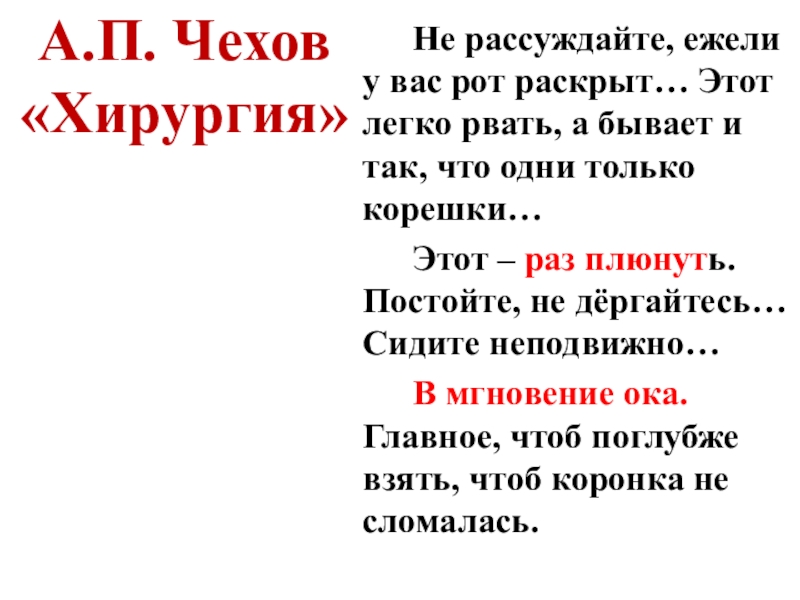 А.П. Чехов «Хирургия»

Не рассуждайте, ежели у вас рот раскрыт… Этот легко рвать, а бывает и так, что одни только корешки…

Этот – раз плюнуть. Постойте, не дёргайтесь… Сидите неподвижно…

В мгновение ока. Главное, чтоб поглубже взять, чтоб коронка не сломалась.